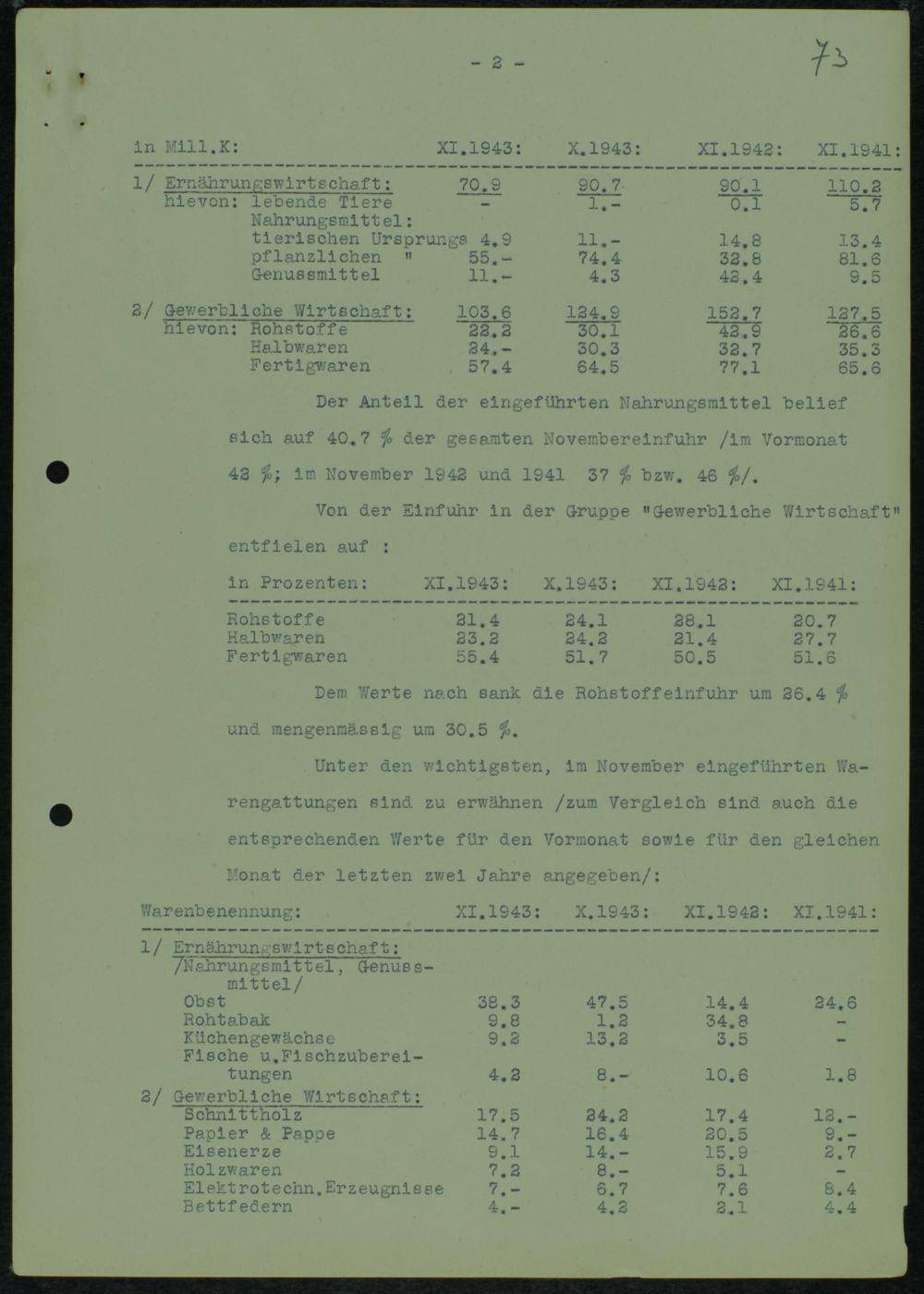 - 2 -

73

| in Mill.K: | XI.1943: | X.1943: | XI.1942: | XI.1941: |
|---|---|---|---|---|
| 1/ Ernährungswirtschaft: | 70.9 | 90.7 | 90.1 | 110.2 |
| hievon: lebende Tiere | - | 1.- | 0.1 | 5.7 |
| Nahrungsmittel: | | | | |
| tierischen Ursprungs | 4.9 | 11.- | 14.8 | 13.4 |
| pflanzlichen " | 55.- | 74.4 | 32.8 | 81.6 |
| Genussmittel | 11.- | 4.3 | 42.4 | 9.5 |
| 2/ Gewerbliche Wirtschaft: | 103.6 | 124.9 | 152.7 | 127.5 |
| hievon: Rohstoffe | 22.2 | 30.1 | 42.9 | 26.6 |
| Halbwaren | 24.- | 30.3 | 32.7 | 35.3 |
| Fertigwaren | 57.4 | 64.5 | 77.1 | 65.6 |

Der Anteil der eingeführten Nahrungsmittel belief sich auf 40.7 % der gesamten Novembereinfuhr /im Vormonat 42 %; im November 1942 und 1941 37 % bzw. 46 %/.

Von der Einfuhr in der Gruppe "Gewerbliche Wirtschaft" entfielen auf :

| in Prozenten: | XI.1943: | X.1943: | XI.1942: | XI.1941: |
|---|---|---|---|---|
| Rohstoffe | 21.4 | 24.1 | 28.1 | 20.7 |
| Halbwaren | 23.2 | 24.2 | 21.4 | 27.7 |
| Fertigwaren | 55.4 | 51.7 | 50.5 | 51.6 |

Dem Werte nach sank die Rohstoffeinfuhr um 26.4 % und mengenmässig um 30.5 %.

Unter den wichtigsten, im November eingeführten Warengattungen sind zu erwähnen /zum Vergleich sind auch die entsprechenden Werte für den Vormonat sowie für den gleichen Monat der letzten zwei Jahre angegeben/:

| Warenbenennung: | XI.1943: | X.1943: | XI.1942: | XI.1941: |
|---|---|---|---|---|
| 1/ Ernährungswirtschaft: /Nahrungsmittel, Genussmittel/ | | | | |
| Obst | 38.3 | 47.5 | 14.4 | 24.6 |
| Rohtabak | 9.8 | 1.2 | 34.8 | - |
| Küchengewächse | 9.2 | 13.2 | 3.5 | - |
| Fische u.Fischzubereitungen | 4.2 | 8.- | 10.6 | 1.8 |
| 2/ Gewerbliche Wirtschaft: | | | | |
| Schnittholz | 17.5 | 24.2 | 17.4 | 12.- |
| Papier & Pappe | 14.7 | 16.4 | 20.5 | 9.- |
| Eisenerze | 9.1 | 14.- | 15.9 | 2.7 |
| Holzwaren | 7.2 | 8.- | 5.1 | - |
| Elektrotechn.Erzeugnisse | 7.- | 6.7 | 7.6 | 8.4 |
| Bettfedern | 4.- | 4.2 | 2.1 | 4.4 |